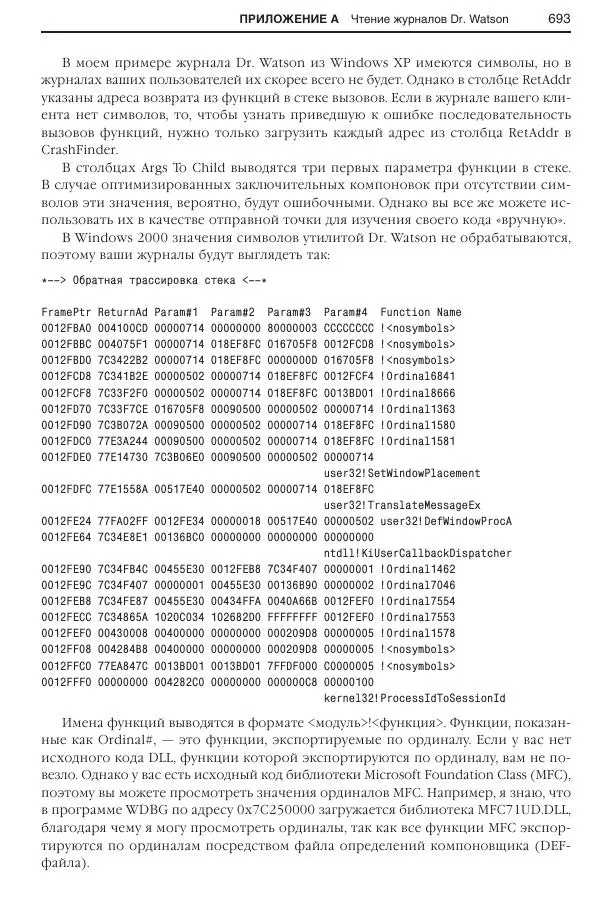 ПРИЛОЖЕНИЕ А Чтение журналов Dr. Watson 693

В моем примере журнала Dr. Watson из Windows XP имеются символы, но в журналах ваших пользователей их скорее всего не будет. Однако в столбце RetAddr указаны адреса возврата из функций в стеке вызовов. Если в журнале вашего клиента нет символов, то, чтобы узнать приведшую к ошибке последовательность вызовов функций, нужно только загрузить каждый адрес из столбца RetAddr в CrashFinder.

В столбцах Args To Child выводятся три первых параметра функции в стеке. В случае оптимизированных заключительных компоновок при отсутствии символов эти значения, вероятно, будут ошибочными. Однако вы все же можете использовать их в качестве отправной точки для изучения своего кода «вручную».

В Windows 2000 значения символов утилитой Dr. Watson не обрабатываются, поэтому ваши журналы будут выглядеть так:

*--> Обратная трассировка стека <--*

FramePtr ReturnAd Param#1 Param#2 Param#3 Param#4 Function Name
0012FBA0 004100CD 00000714 00000000 80000003 CCCCCCCC !<nosymbols>
0012FBBC 004075F1 00000714 018EF8FC 016705F8 0012FCD8 !<nosymbols>
0012FBD0 7C3422B2 00000714 018EF8FC 0000000D 016705F8 !<nosymbols>
0012FCD8 7C341B2E 00000502 00000714 018EF8FC 0012FCF4 !Ordinal6841
0012FCF8 7C33F2F0 00000502 00000714 018EF8FC 0013BD01 !Ordinal8666
0012FD70 7C33F7CE 016705F8 00090500 00000502 00000714 !Ordinal1363
0012FD90 7C3B072A 00090500 00000502 00000714 018EF8FC !Ordinal1580
0012FDC0 77E3A244 00090500 00000502 00000714 018EF8FC !Ordinal1581
0012FDE0 77E14730 7C3B06E0 00090500 00000502 00000714
user32!SetWindowPlacement
0012FDFC 77E1558A 00517E40 00000502 00000714 018EF8FC
user32!TranslateMessageEx
0012FE24 77FA02FF 0012FE34 00000018 00517E40 00000502 user32!DefWindowProcA
0012FE64 7C34E8E1 00136BC0 00000000 00000000 00000000
ntdll!KiUserCallbackDispatcher
0012FE90 7C34FB4C 00455E30 0012FEB8 7C34F407 00000001 !Ordinal1462
0012FE9C 7C34F407 00000001 00455E30 00136B90 00000002 !Ordinal7046
0012FEB8 7C34FE87 00455E30 00434FFA 0040A66B 0012FEF0 !Ordinal7554
0012FECC 7C34865A 1020C034 102682D0 FFFFFFFF 0012FEF0 !Ordinal7553
0012FEF0 00430008 00400000 00000000 000209D8 00000005 !Ordinal1578
0012FF08 004284B8 00400000 00000000 000209D8 00000005 !<nosymbols>
0012FFC0 77EA847C 0013BD01 0013BD01 7FFDF000 C0000005 !<nosymbols>
0012FFF0 00000000 004282C0 00000000 000000C8 00000100
kernel32!ProcessIdToSessionId

Имена функций выводятся в формате <модуль>!<функция>. Функции, показанные как Ordinal#, — это функции, экспортируемые по ординалу. Если у вас нет исходного кода DLL, функции которой экспортируются по ординалу, вам не повезло. Однако у вас есть исходный код библиотеки Microsoft Foundation Class (MFC), поэтому вы можете просмотреть значения ординалов MFC. Например, я знаю, что в программе WDBG по адресу 0x7C250000 загружается библиотека MFC71UD.DLL, благодаря чему я могу просмотреть ординалы, так как все функции MFC экспортируются по ординалам посредством файла определений компоновщика (DEF-файла).